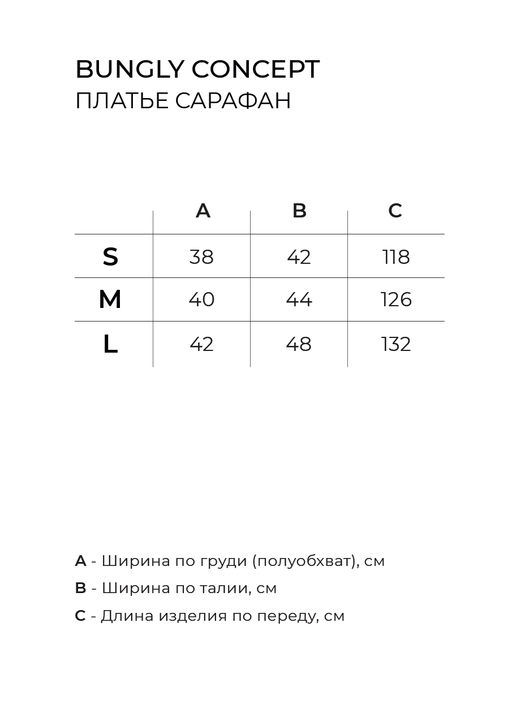 BUNGLY CONCEPT
ПЛАТЬЕ САРАФАН

| | A | B | C |
|---|---|---|---|
| S | 38 | 42 | 118 |
| M | 40 | 44 | 126 |
| L | 42 | 48 | 132 |

A - Ширина по груди (полуобхват), см
B - Ширина по талии, см
C - Длина изделия по переду, см